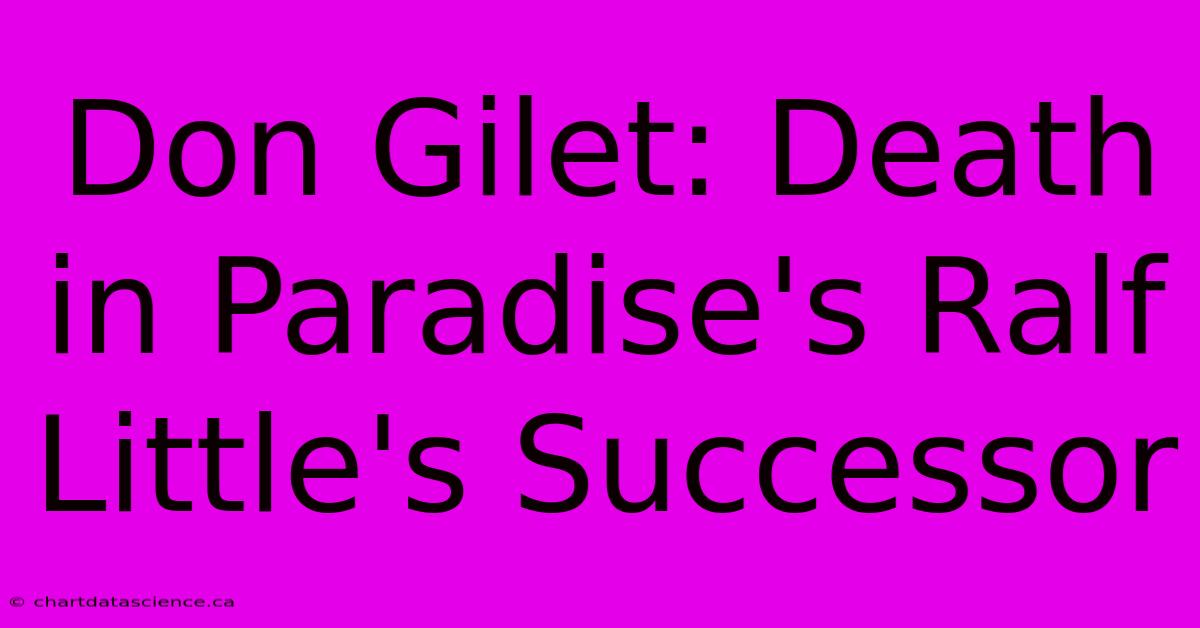 Don Gilet: Death in Paradise's Ralf Little's Successor

© chartdatascience.ca